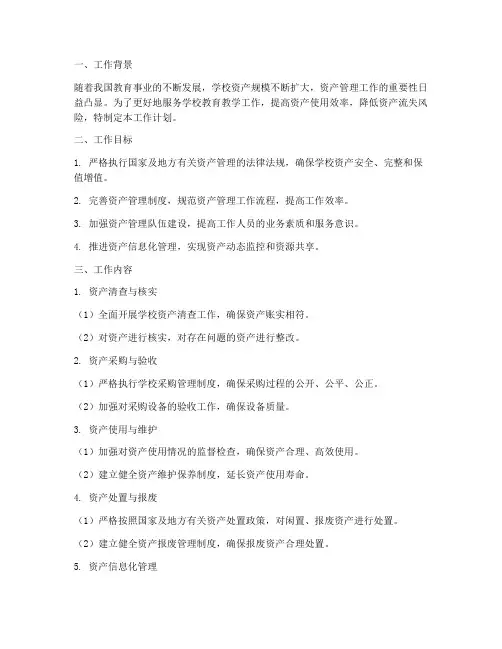 一、工作背景

随着我国教育事业的不断发展，学校资产规模不断扩大，资产管理工作的重要性日益凸显。为了更好地服务学校教育教学工作，提高资产使用效率，降低资产流失风险，特制定本工作计划。

二、工作目标

1. 严格执行国家及地方有关资产管理的法律法规，确保学校资产安全、完整和保值增值。

2. 完善资产管理制度，规范资产管理工作流程，提高工作效率。

3. 加强资产管理队伍建设，提高工作人员的业务素质和服务意识。

4. 推进资产信息化管理，实现资产动态监控和资源共享。

三、工作内容

1. 资产清查与核实

（1）全面开展学校资产清查工作，确保资产账实相符。

（2）对资产进行核实，对存在问题的资产进行整改。

2. 资产采购与验收

（1）严格执行学校采购管理制度，确保采购过程的公开、公平、公正。

（2）加强对采购设备的验收工作，确保设备质量。

3. 资产使用与维护

（1）加强对资产使用情况的监督检查，确保资产合理、高效使用。

（2）建立健全资产维护保养制度，延长资产使用寿命。

4. 资产处置与报废

（1）严格按照国家及地方有关资产处置政策，对闲置、报废资产进行处置。

（2）建立健全资产报废管理制度，确保报废资产合理处置。

5. 资产信息化管理